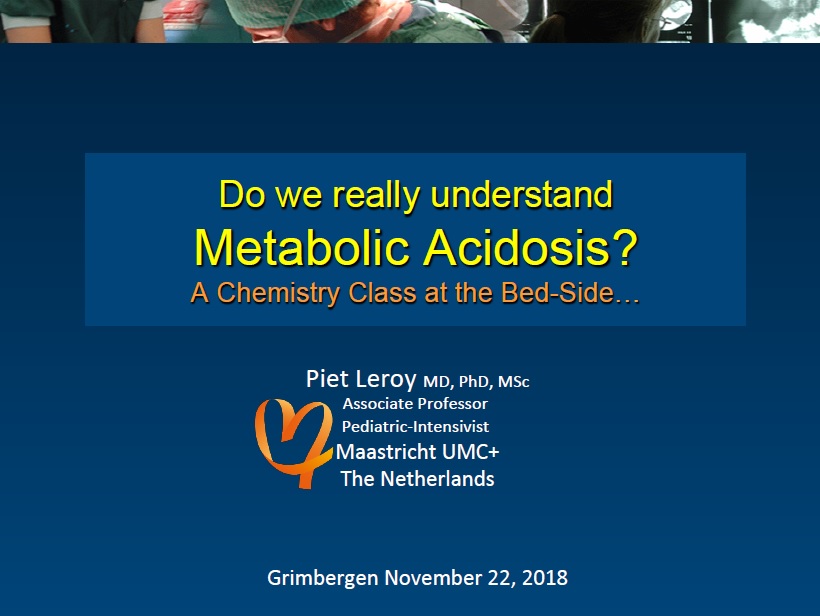 Do we really understand
Metabolic Acidosis?
A Chemistry Class at the Bed-Side…

Piet Leroy MD, PhD, MSc
Associate Professor
Pediatric-Intensivist
Maastricht UMC+
The Netherlands

Grimbergen November 22, 2018